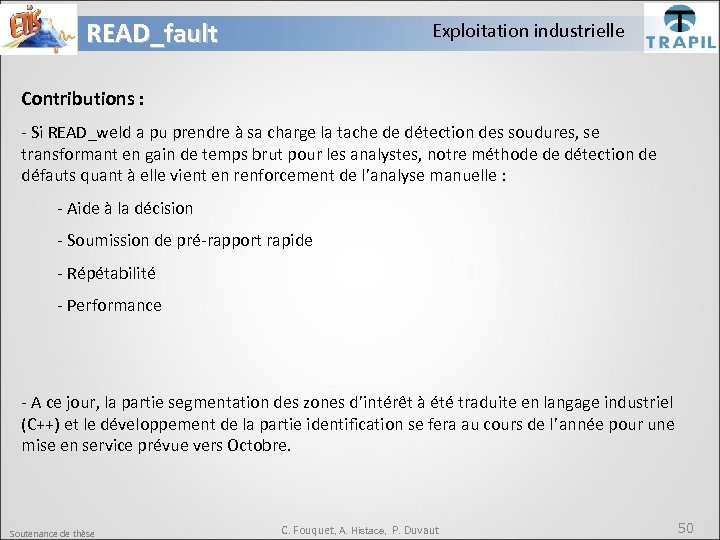 ETIS

READ_fault

Exploitation industrielle

TRAPIL

Contributions :

- Si READ_weld a pu prendre à sa charge la tache de détection des soudures, se transformant en gain de temps brut pour les analystes, notre méthode de détection de défauts quant à elle vient en renforcement de l'analyse manuelle :

- Aide à la décision

- Soumission de pré-rapport rapide

- Répétabilité

- Performance

- A ce jour, la partie segmentation des zones d'intérêt à été traduite en langage industriel (C++) et le développement de la partie identification se fera au cours de l'année pour une mise en service prévue vers Octobre.

Soutenance de thèse

C. Fouquet, A. Histace, P. Duvaut

50